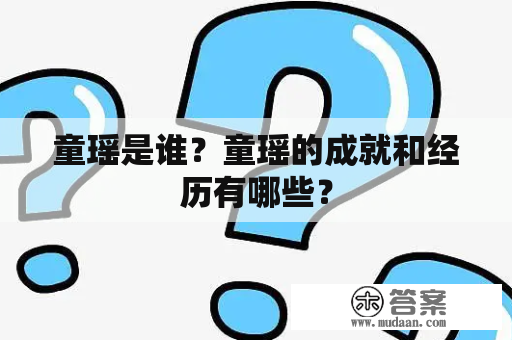 童瑶是谁？童瑶的成就和经历有哪些？

木 答案
www.mudaan.com